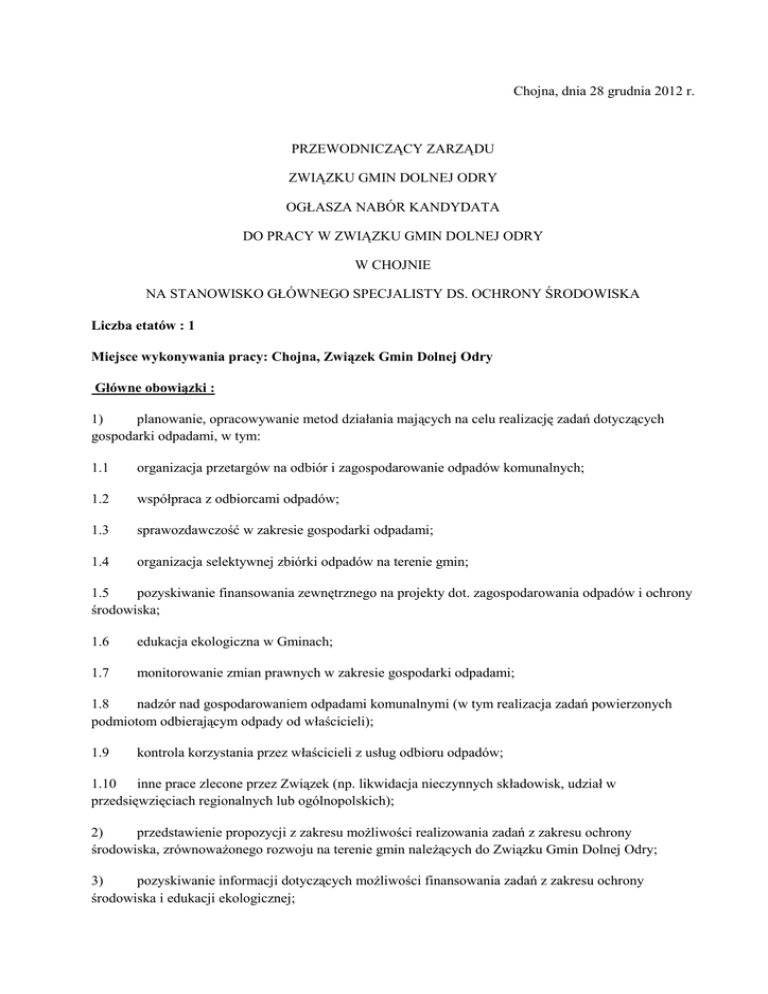 Chojna, dnia 28 grudnia 2012 r.

PRZEWODNICZĄCY ZARZĄDU

ZWIĄZKU GMIN DOLNEJ ODRY

OGŁASZA NABÓR KANDYDATA

DO PRACY W ZWIĄZKU GMIN DOLNEJ ODRY

W CHOJNIE

NA STANOWISKO GŁÓWNEGO SPECJALISTY DS. OCHRONY ŚRODOWISKA

Liczba etatów : 1

Miejsce wykonywania pracy: Chojna, Związek Gmin Dolnej Odry

Główne obowiązki :

1) planowanie, opracowywanie metod działania mających na celu realizację zadań dotyczących gospodarki odpadami, w tym:

1.1 organizacja przetargów na odbiór i zagospodarowanie odpadów komunalnych;

1.2 współpraca z odbiorcami odpadów;

1.3 sprawozdawczość w zakresie gospodarki odpadami;

1.4 organizacja selektywnej zbiórki odpadów na terenie gmin;

1.5 pozyskiwanie finansowania zewnętrznego na projekty dot. zagospodarowania odpadów i ochrony środowiska;

1.6 edukacja ekologiczna w Gminach;

1.7 monitorowanie zmian prawnych w zakresie gospodarki odpadami;

1.8 nadzór nad gospodarowaniem odpadami komunalnymi (w tym realizacja zadań powierzonych podmiotom odbierającym odpady od właścicieli);

1.9 kontrola korzystania przez właścicieli z usług odbioru odpadów;

1.10 inne prace zlecone przez Związek (np. likwidacja nieczynnych składowisk, udział w przedsięwzięciach regionalnych lub ogólnopolskich);

2) przedstawienie propozycji z zakresu możliwości realizowania zadań z zakresu ochrony środowiska, zrównoważonego rozwoju na terenie gmin należących do Związku Gmin Dolnej Odry;

3) pozyskiwanie informacji dotyczących możliwości finansowania zadań z zakresu ochrony środowiska i edukacji ekologicznej;